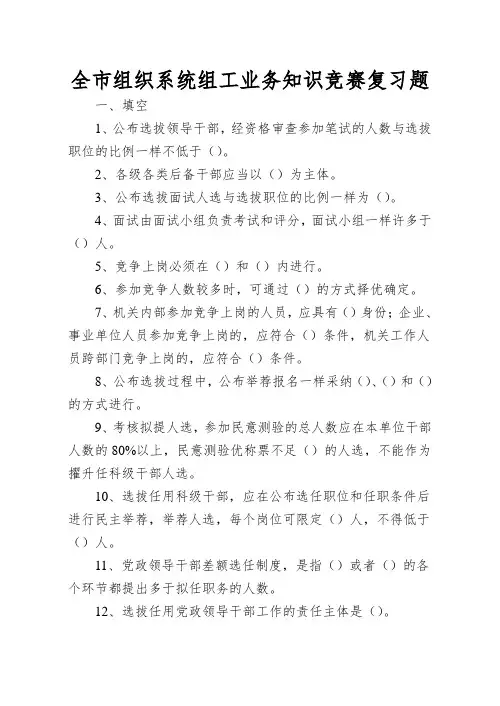 全市组织系统组工业务知识竞赛复习题

一、填空

1、公布选拔领导干部，经资格审查参加笔试的人数与选拔职位的比例一样不低于（）。

2、各级各类后备干部应当以（）为主体。

3、公布选拔面试人选与选拔职位的比例一样为（）。

4、面试由面试小组负责考试和评分，面试小组一样许多于（）人。

5、竞争上岗必须在（）和（）内进行。

6、参加竞争人数较多时，可通过（）的方式择优确定。

7、机关内部参加竞争上岗的人员，应具有（）身份；企业、事业单位人员参加竞争上岗的，应符合（）条件，机关工作人员跨部门竞争上岗的，应符合（）条件。

8、公布选拔过程中，公布举荐报名一样采纳（）、（）和（）的方式进行。

9、考核拟提人选，参加民意测验的总人数应在本单位干部人数的80%以上，民意测验优称票不足（）的人选，不能作为擢升任科级干部人选。

10、选拔任用科级干部，应在公布选任职位和任职条件后进行民主举荐，举荐人选，每个岗位可限定（）人，不得低于（）人。

11、党政领导干部差额选任制度，是指（）或者（）的各个环节都提出多于拟任职务的人数。

12、选拔任用党政领导干部工作的责任主体是（）。